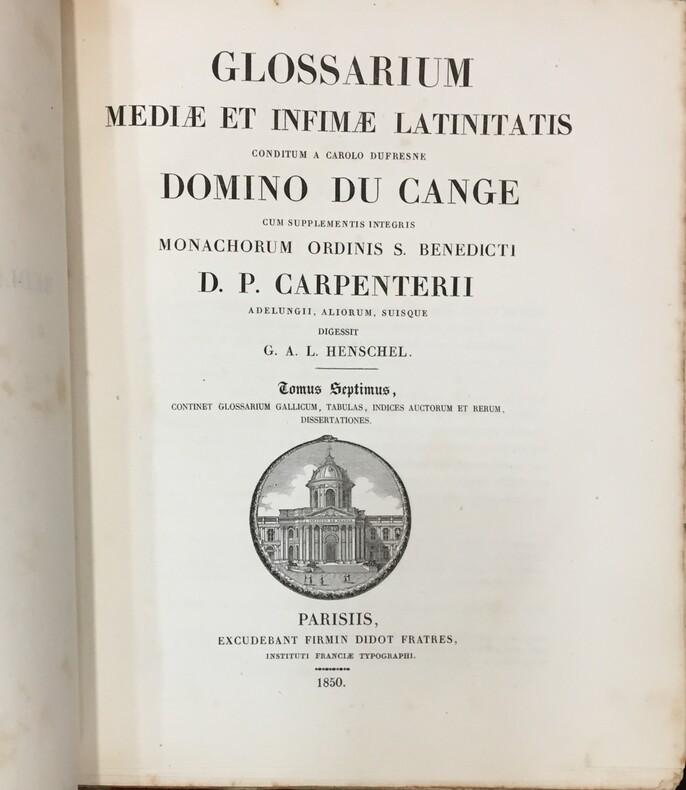 GLOSSARIUM
MEDIÆ ET INFIMÆ LATINITATIS
CONDITUM A CAROLO DUFRESNE
DOMINO DU CANGE
CUM SUPPLEMENTIS INTEGRIS
MONACHORUM ORDINIS S. BENEDICTI
D. P. CARPENTERII
ADELUNGII, ALIORUM, SUISQUE
DIGESSIT
G. A. L. HENSCHEL.

Tomus Septimus,
CONTINET GLOSSARIUM GALLICUM, TABULAS, INDICES AUCTORUM ET RERUM, DISSERTATIONES.

PARISIIS,
EXCUDEBANT FIRMIN DIDOT FRATRES,
INSTITUTI FRANCIÆ TYPOGRAPHI.
1850.